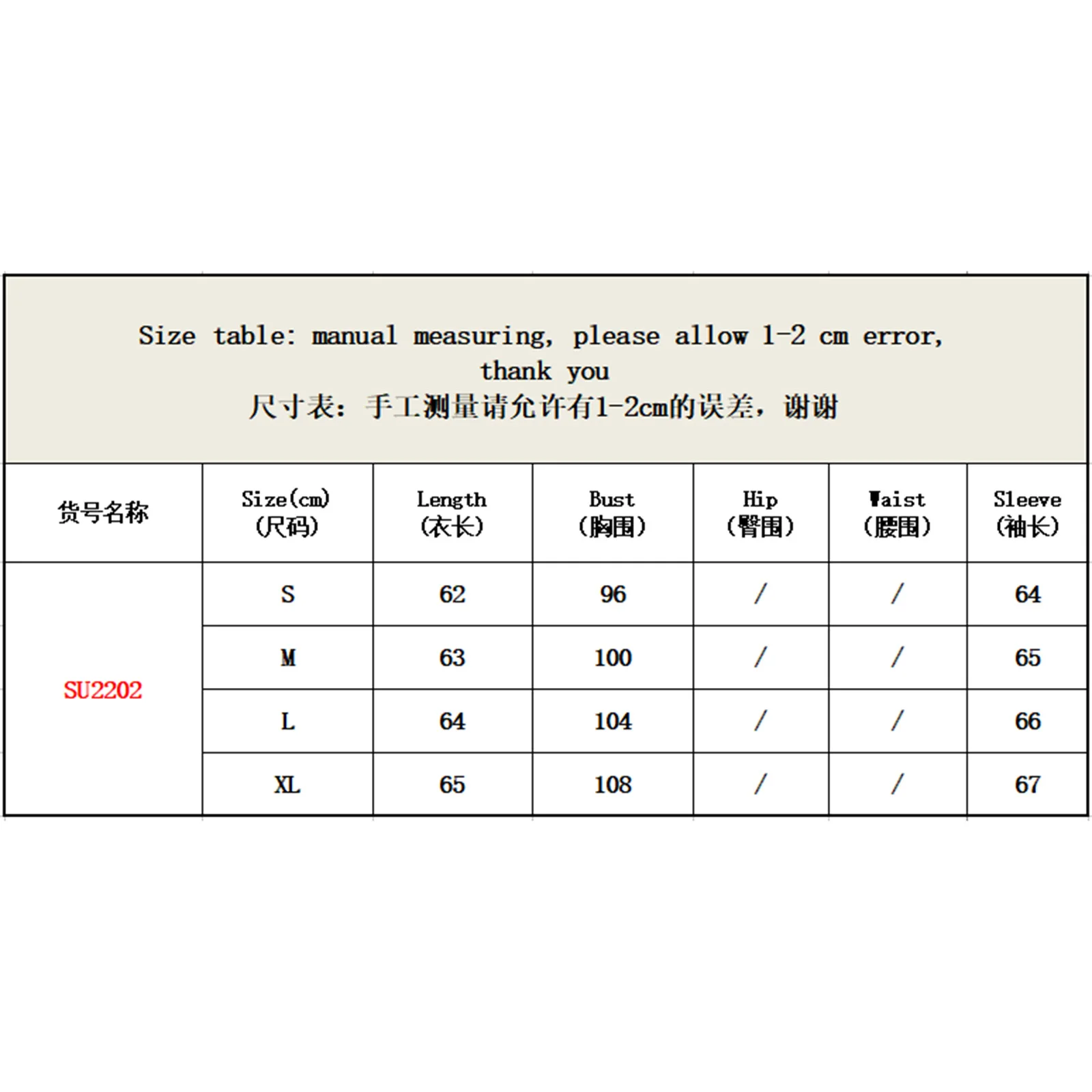 Size table: manual measuring, please allow 1-2 cm error, thank you
尺寸表：手工测量请允许有1-2cm的误差，谢谢

| 货号名称 | Size(cm) (尺码) | Length (衣长) | Bust (胸围) | Hip (臀围) | Waist (腰围) | Sleeve (袖长) |
|---|---|---|---|---|---|---|
| SU2202 | S | 62 | 96 | / | / | 64 |
| | M | 63 | 100 | / | / | 65 |
| | L | 64 | 104 | / | / | 66 |
| | XL | 65 | 108 | / | / | 67 |